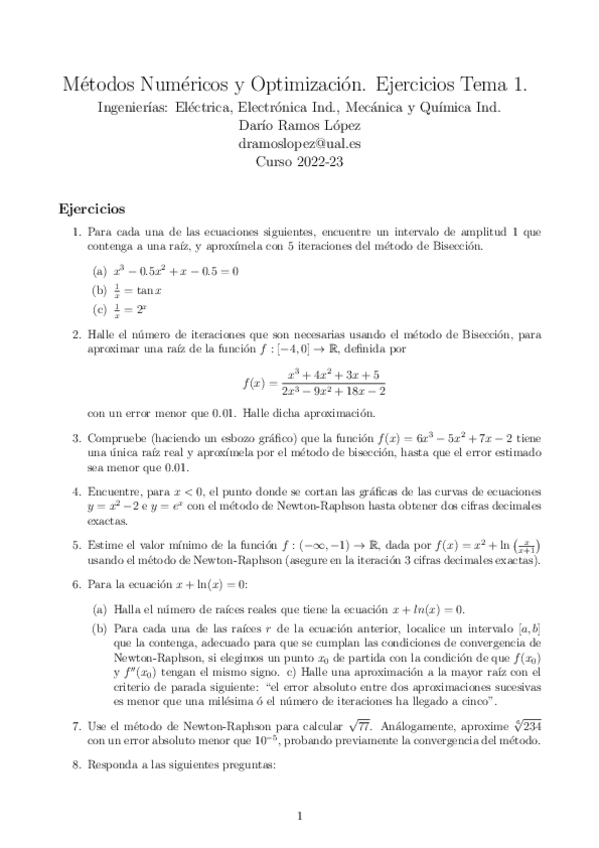 Métodos Numéricos y Optimización. Ejercicios Tema 1.
Ingenierías: Eléctrica, Electrónica Ind., Mecánica y Química Ind.
Darío Ramos López
dramoslopez@ual.es
Curso 2022-23

Ejercicios

1. Para cada una de las ecuaciones siguientes, encuentre un intervalo de amplitud 1 que contenga a una raíz, y aproxímela con 5 iteraciones del método de Bisección.

(a) $x^3 - 0.5x^2 + x - 0.5 = 0$
(b) $\frac{1}{x} = \tan x$
(c) $\frac{1}{x} = 2^x$

2. Halle el número de iteraciones que son necesarias usando el método de Bisección, para aproximar una raíz de la función $f : [-4, 0] \to \mathbb{R}$, definida por

$$f(x) = \frac{x^3 + 4x^2 + 3x + 5}{2x^3 - 9x^2 + 18x - 2}$$

con un error menor que 0.01. Halle dicha aproximación.

3. Compruebe (haciendo un esbozo gráfico) que la función $f(x) = 6x^3 - 5x^2 + 7x - 2$ tiene una única raíz real y aproxímela por el método de bisección, hasta que el error estimado sea menor que 0.01.

4. Encuentre, para $x < 0$, el punto donde se cortan las gráficas de las curvas de ecuaciones $y = x^2 - 2$ e $y = e^x$ con el método de Newton-Raphson hasta obtener dos cifras decimales exactas.

5. Estime el valor mínimo de la función $f : (-\infty, -1) \to \mathbb{R}$, dada por $f(x) = x^2 + \ln\left(\frac{x}{x+1}\right)$ usando el método de Newton-Raphson (asegure en la iteración 3 cifras decimales exactas).

6. Para la ecuación $x + \ln(x) = 0$:

(a) Halla el número de raíces reales que tiene la ecuación $x + ln(x) = 0$.
(b) Para cada una de las raíces $r$ de la ecuación anterior, localice un intervalo $[a, b]$ que la contenga, adecuado para que se cumplan las condiciones de convergencia de Newton-Raphson, si elegimos un punto $x_0$ de partida con la condición de que $f(x_0)$ y $f''(x_0)$ tengan el mismo signo. c) Halle una aproximación a la mayor raíz con el criterio de parada siguiente: "el error absoluto entre dos aproximaciones sucesivas es menor que una milésima ó el número de iteraciones ha llegado a cinco".

7. Use el método de Newton-Raphson para calcular $\sqrt{77}$. Análogamente, aproxime $\sqrt[6]{234}$ con un error absoluto menor que $10^{-5}$, probando previamente la convergencia del método.

8. Responda a las siguientes preguntas:

1